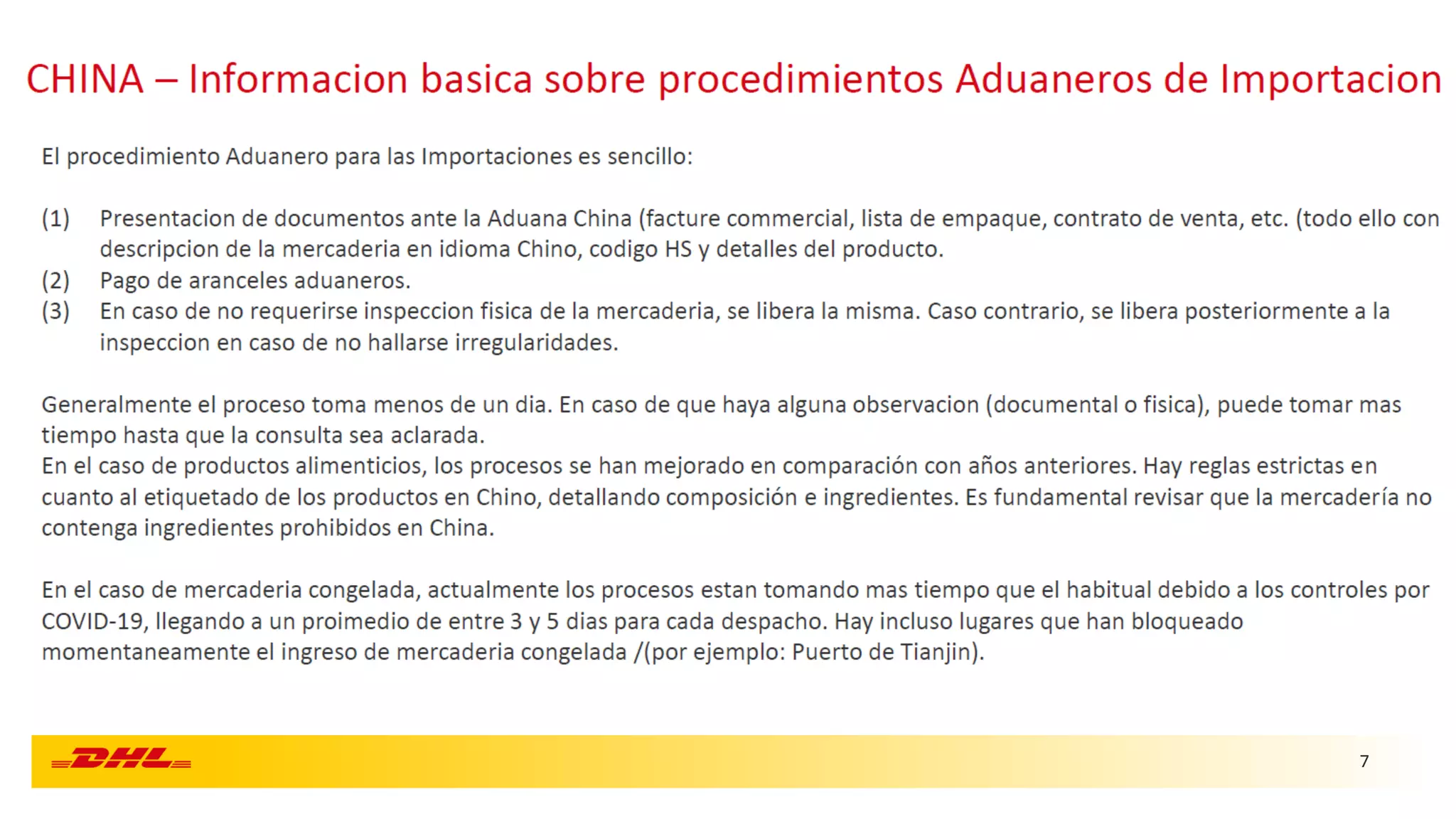 CHINA – Informacion basica sobre procedimientos Aduaneros de Importacion

El procedimiento Aduanero para las Importaciones es sencillo:

(1) Presentacion de documentos ante la Aduana China (facture commercial, lista de empaque, contrato de venta, etc. (todo ello con descripcion de la mercaderia en idioma Chino, codigo HS y detalles del producto.
(2) Pago de aranceles aduaneros.
(3) En caso de no requerirse inspeccion fisica de la mercaderia, se libera la misma. Caso contrario, se libera posteriormente a la inspeccion en caso de no hallarse irregularidades.

Generalmente el proceso toma menos de un dia. En caso de que haya alguna observacion (documental o fisica), puede tomar mas tiempo hasta que la consulta sea aclarada.
En el caso de productos alimenticios, los procesos se han mejorado en comparación con años anteriores. Hay reglas estrictas en cuanto al etiquetado de los productos en Chino, detallando composición e ingredientes. Es fundamental revisar que la mercadería no contenga ingredientes prohibidos en China.

En el caso de mercaderia congelada, actualmente los procesos estan tomando mas tiempo que el habitual debido a los controles por COVID-19, llegando a un proimedio de entre 3 y 5 dias para cada despacho. Hay incluso lugares que han bloqueado momentaneamente el ingreso de mercaderia congelada /(por ejemplo: Puerto de Tianjin).

DHL

7